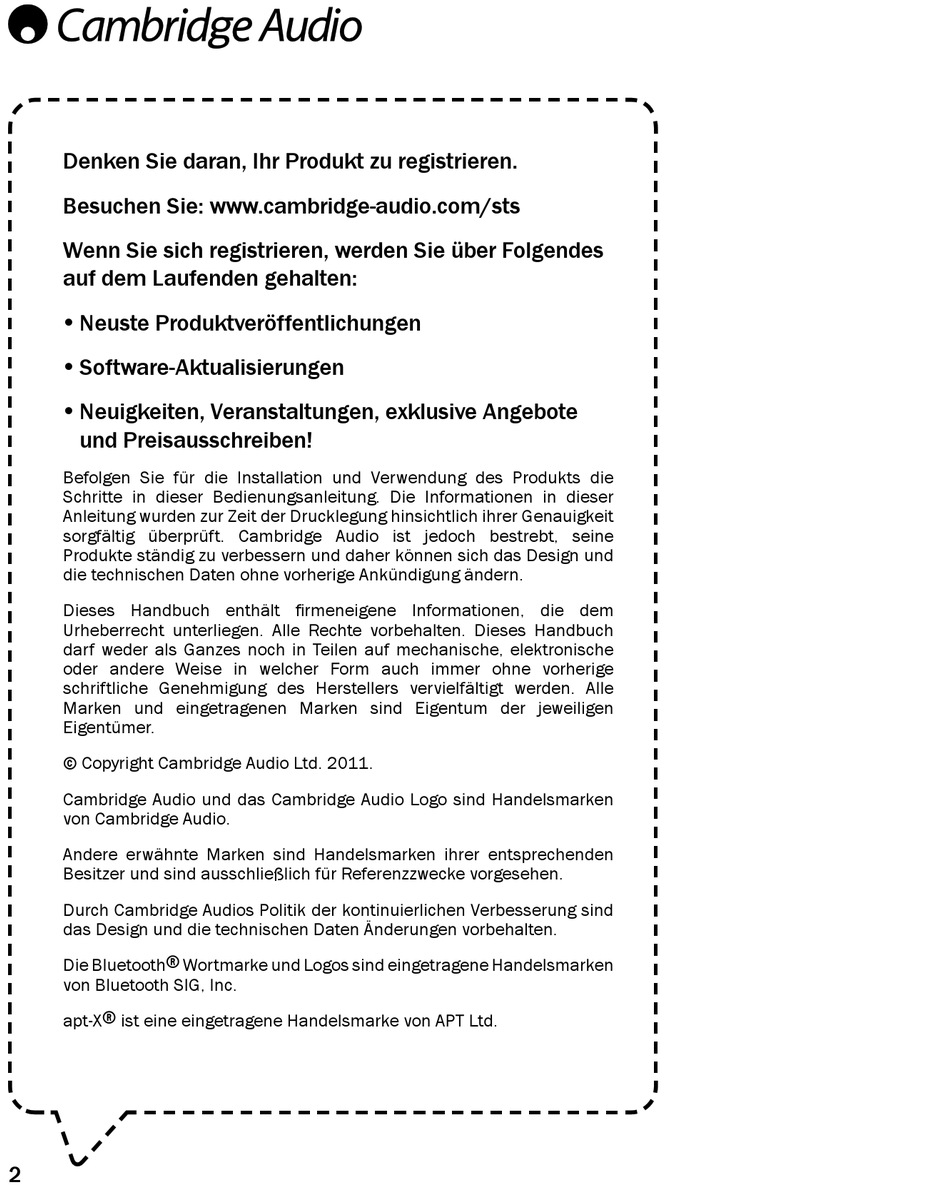 Cambridge Audio

Denken Sie daran, Ihr Produkt zu registrieren.

Besuchen Sie: www.cambridge-audio.com/sts

Wenn Sie sich registrieren, werden Sie über Folgendes auf dem Laufenden gehalten:

• Neuste Produktveröffentlichungen

• Software-Aktualisierungen

• Neuigkeiten, Veranstaltungen, exklusive Angebote und Preisausschreiben!

Befolgen Sie für die Installation und Verwendung des Produkts die Schritte in dieser Bedienungsanleitung. Die Informationen in dieser Anleitung wurden zur Zeit der Drucklegung hinsichtlich ihrer Genauigkeit sorgfältig überprüft. Cambridge Audio ist jedoch bestrebt, seine Produkte ständig zu verbessern und daher können sich das Design und die technischen Daten ohne vorherige Ankündigung ändern.

Dieses Handbuch enthält firmeneigene Informationen, die dem Urheberrecht unterliegen. Alle Rechte vorbehalten. Dieses Handbuch darf weder als Ganzes noch in Teilen auf mechanische, elektronische oder andere Weise in welcher Form auch immer ohne vorherige schriftliche Genehmigung des Herstellers vervielfältigt werden. Alle Marken und eingetragenen Marken sind Eigentum der jeweiligen Eigentümer.

© Copyright Cambridge Audio Ltd. 2011.

Cambridge Audio und das Cambridge Audio Logo sind Handelsmarken von Cambridge Audio.

Andere erwähnte Marken sind Handelsmarken ihrer entsprechenden Besitzer und sind ausschließlich für Referenzzwecke vorgesehen.

Durch Cambridge Audios Politik der kontinuierlichen Verbesserung sind das Design und die technischen Daten Änderungen vorbehalten.

Die Bluetooth® Wortmarke und Logos sind eingetragene Handelsmarken von Bluetooth SIG, Inc.

apt-X® ist eine eingetragene Handelsmarke von APT Ltd.

2